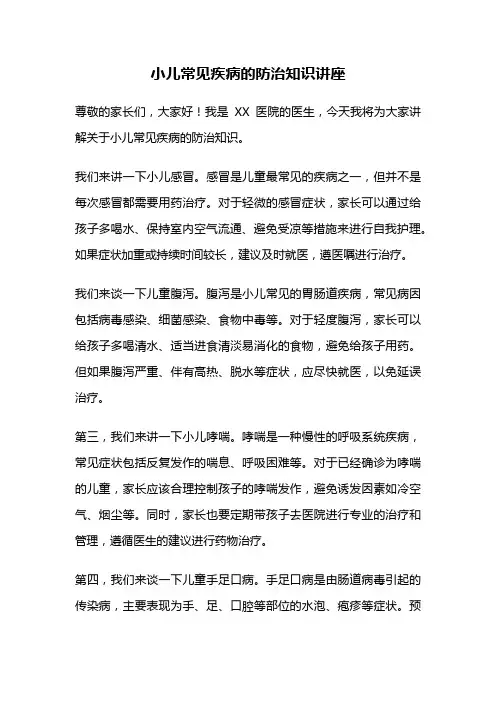 小儿常见疾病的防治知识讲座

尊敬的家长们，大家好！我是 XX 医院的医生，今天我将为大家讲解关于小儿常见疾病的防治知识。

我们来讲一下小儿感冒。感冒是儿童最常见的疾病之一，但并不是每次感冒都需要用药治疗。对于轻微的感冒症状，家长可以通过给孩子多喝水、保持室内空气流通、避免受凉等措施来进行自我护理。如果症状加重或持续时间较长，建议及时就医，遵医嘱进行治疗。

我们来谈一下儿童腹泻。腹泻是小儿常见的胃肠道疾病，常见病因包括病毒感染、细菌感染、食物中毒等。对于轻度腹泻，家长可以给孩子多喝清水、适当进食清淡易消化的食物，避免给孩子用药。但如果腹泻严重、伴有高热、脱水等症状，应尽快就医，以免延误治疗。

第三，我们来讲一下小儿哮喘。哮喘是一种慢性的呼吸系统疾病，常见症状包括反复发作的喘息、呼吸困难等。对于已经确诊为哮喘的儿童，家长应该合理控制孩子的哮喘发作，避免诱发因素如冷空气、烟尘等。同时，家长也要定期带孩子去医院进行专业的治疗和管理，遵循医生的建议进行药物治疗。

第四，我们来谈一下儿童手足口病。手足口病是由肠道病毒引起的传染病，主要表现为手、足、口腔等部位的水泡、疱疹等症状。预